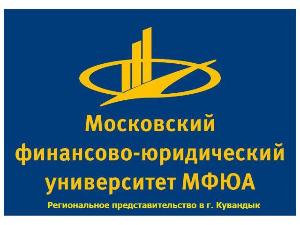 Московский финансово-юридический университет МФЮА

Региональное представительство в г. Кувандык